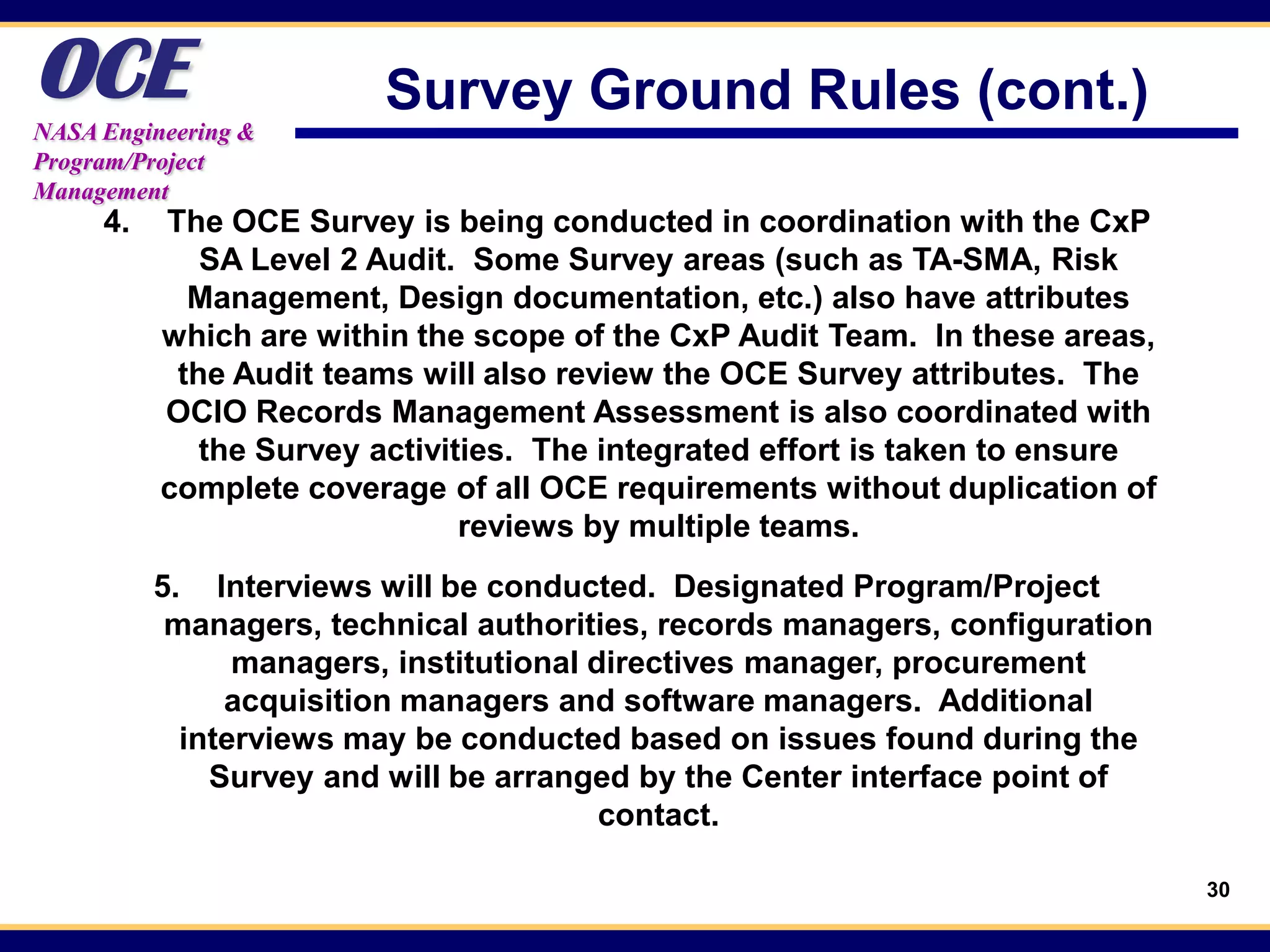 OCE

NASA Engineering & Program/Project Management

Survey Ground Rules (cont.)

4. The OCE Survey is being conducted in coordination with the CxP SA Level 2 Audit. Some Survey areas (such as TA-SMA, Risk Management, Design documentation, etc.) also have attributes which are within the scope of the CxP Audit Team. In these areas, the Audit teams will also review the OCE Survey attributes. The OCIO Records Management Assessment is also coordinated with the Survey activities. The integrated effort is taken to ensure complete coverage of all OCE requirements without duplication of reviews by multiple teams.

5. Interviews will be conducted. Designated Program/Project managers, technical authorities, records managers, configuration managers, institutional directives manager, procurement acquisition managers and software managers. Additional interviews may be conducted based on issues found during the Survey and will be arranged by the Center interface point of contact.

30